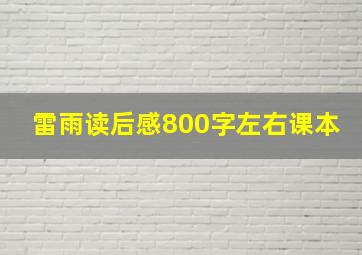 雷雨读后感800字左右课本